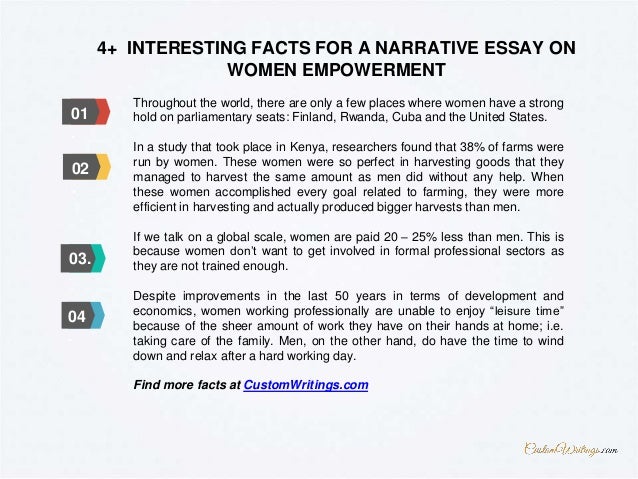 4+ INTERESTING FACTS FOR A NARRATIVE ESSAY ON WOMEN EMPOWERMENT

01

Throughout the world, there are only a few places where women have a strong hold on parliamentary seats: Finland, Rwanda, Cuba and the United States.

02

In a study that took place in Kenya, researchers found that 38% of farms were run by women. These women were so perfect in harvesting goods that they managed to harvest the same amount as men did without any help. When these women accomplished every goal related to farming, they were more efficient in harvesting and actually produced bigger harvests than men.

03.

If we talk on a global scale, women are paid 20 – 25% less than men. This is because women don't want to get involved in formal professional sectors as they are not trained enough.

04

Despite improvements in the last 50 years in terms of development and economics, women working professionally are unable to enjoy "leisure time" because of the sheer amount of work they have on their hands at home; i.e. taking care of the family. Men, on the other hand, do have the time to wind down and relax after a hard working day.

Find more facts at CustomWritings.com

CustomWritings.com